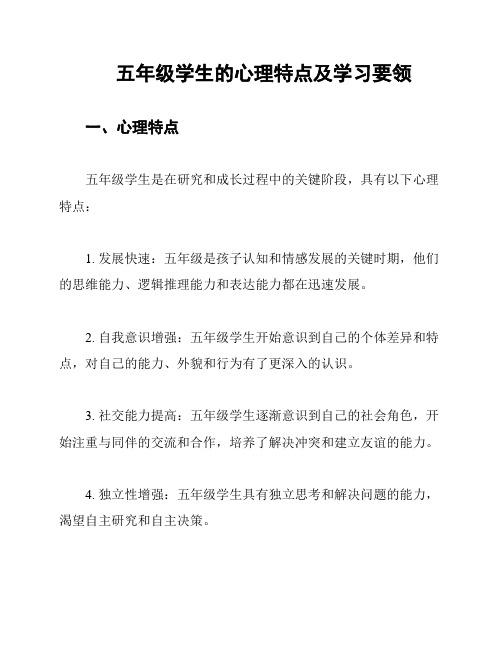 五年级学生的心理特点及学习要领

一、心理特点

五年级学生是在研究和成长过程中的关键阶段，具有以下心理特点：

1. 发展快速：五年级是孩子认知和情感发展的关键时期，他们的思维能力、逻辑推理能力和表达能力都在迅速发展。

2. 自我意识增强：五年级学生开始意识到自己的个体差异和特点，对自己的能力、外貌和行为有了更深入的认识。

3. 社交能力提高：五年级学生逐渐意识到自己的社会角色，开始注重与同伴的交流和合作，培养了解决冲突和建立友谊的能力。

4. 独立性增强：五年级学生具有独立思考和解决问题的能力，渴望自主研究和自主决策。